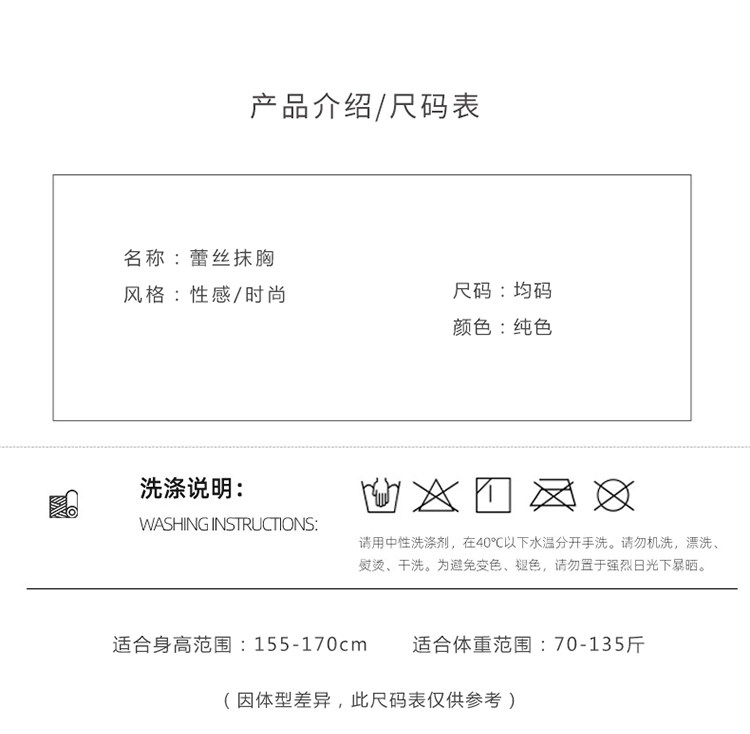 产品介绍/尺码表

名称：蕾丝抹胸

风格：性感/时尚

尺码：均码

颜色：纯色

洗涤说明：
WASHING INSTRUCTIONS:

请用中性洗涤剂，在40℃以下水温分开手洗。请勿机洗，漂洗、熨烫、干洗。为避免变色、褪色，请勿置于强烈日光下暴晒。

适合身高范围：155-170cm 适合体重范围：70-135斤

（因体型差异，此尺码表仅供参考）